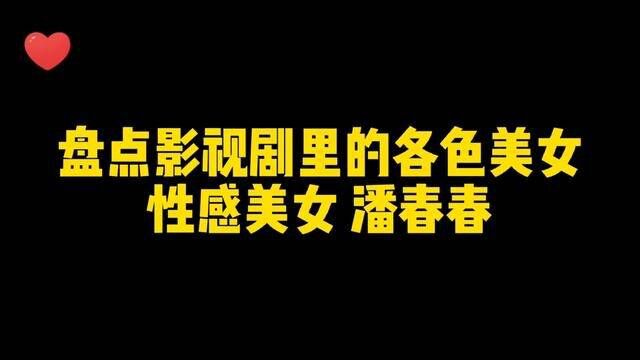 盘点影视剧里的各色美女
性感美女 潘春春